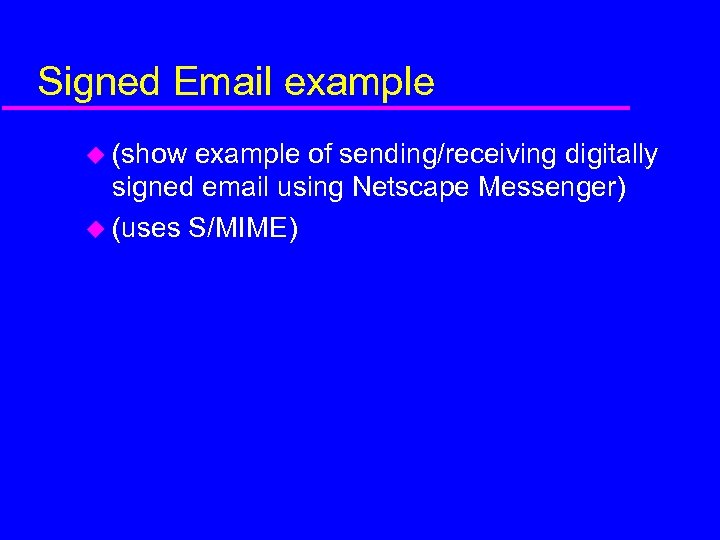 Signed Email example

(show example of sending/receiving digitally signed email using Netscape Messenger)

(uses S/MIME)